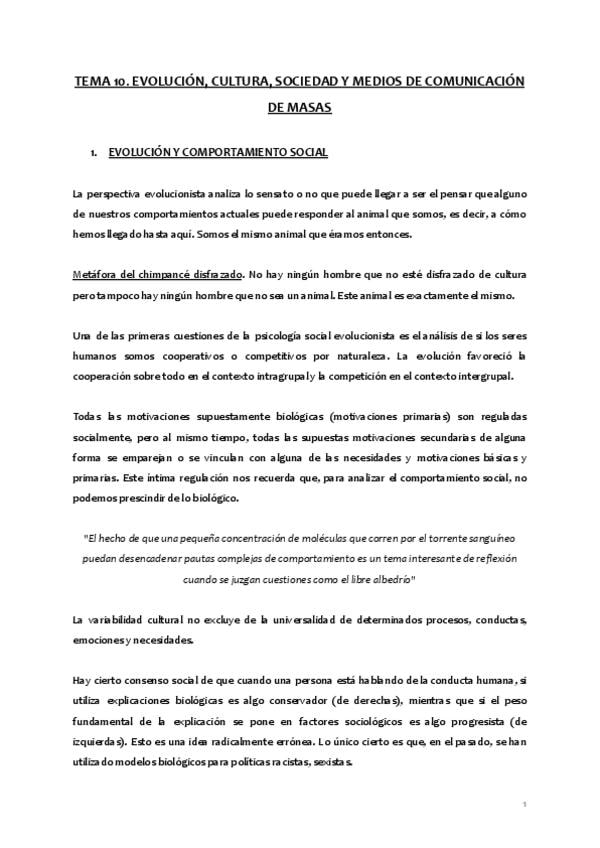 TEMA 10. EVOLUCIÓN, CULTURA, SOCIEDAD Y MEDIOS DE COMUNICACIÓN DE MASAS

1. EVOLUCIÓN Y COMPORTAMIENTO SOCIAL

La perspectiva evolucionista analiza lo sensato o no que puede llegar a ser el pensar que alguno de nuestros comportamientos actuales puede responder al animal que somos, es decir, a cómo hemos llegado hasta aquí. Somos el mismo animal que éramos entonces.

Metáfora del chimpancé disfrazado. No hay ningún hombre que no esté disfrazado de cultura pero tampoco hay ningún hombre que no sea un animal. Este animal es exactamente el mismo.

Una de las primeras cuestiones de la psicología social evolucionista es el análisis de si los seres humanos somos cooperativos o competitivos por naturaleza. La evolución favoreció la cooperación sobre todo en el contexto intragrupal y la competición en el contexto intergrupal.

Todas las motivaciones supuestamente biológicas (motivaciones primarias) son reguladas socialmente, pero al mismo tiempo, todas las supuestas motivaciones secundarias de alguna forma se emparejan o se vinculan con alguna de las necesidades y motivaciones básicas y primarias. Este íntima regulación nos recuerda que, para analizar el comportamiento social, no podemos prescindir de lo biológico.

"El hecho de que una pequeña concentración de moléculas que corren por el torrente sanguíneo puedan desencadenar pautas complejas de comportamiento es un tema interesante de reflexión cuando se juzgan cuestiones como el libre albedrío"

La variabilidad cultural no excluye de la universalidad de determinados procesos, conductas, emociones y necesidades.

Hay cierto consenso social de que cuando una persona está hablando de la conducta humana, si utiliza explicaciones biológicas es algo conservador (de derechas), mientras que si el peso fundamental de la explicación se pone en factores sociológicos es algo progresista (de izquierdas). Esto es una idea radicalmente errónea. Lo único cierto es que, en el pasado, se han utilizado modelos biológicos para políticas racistas, sexistas.

1